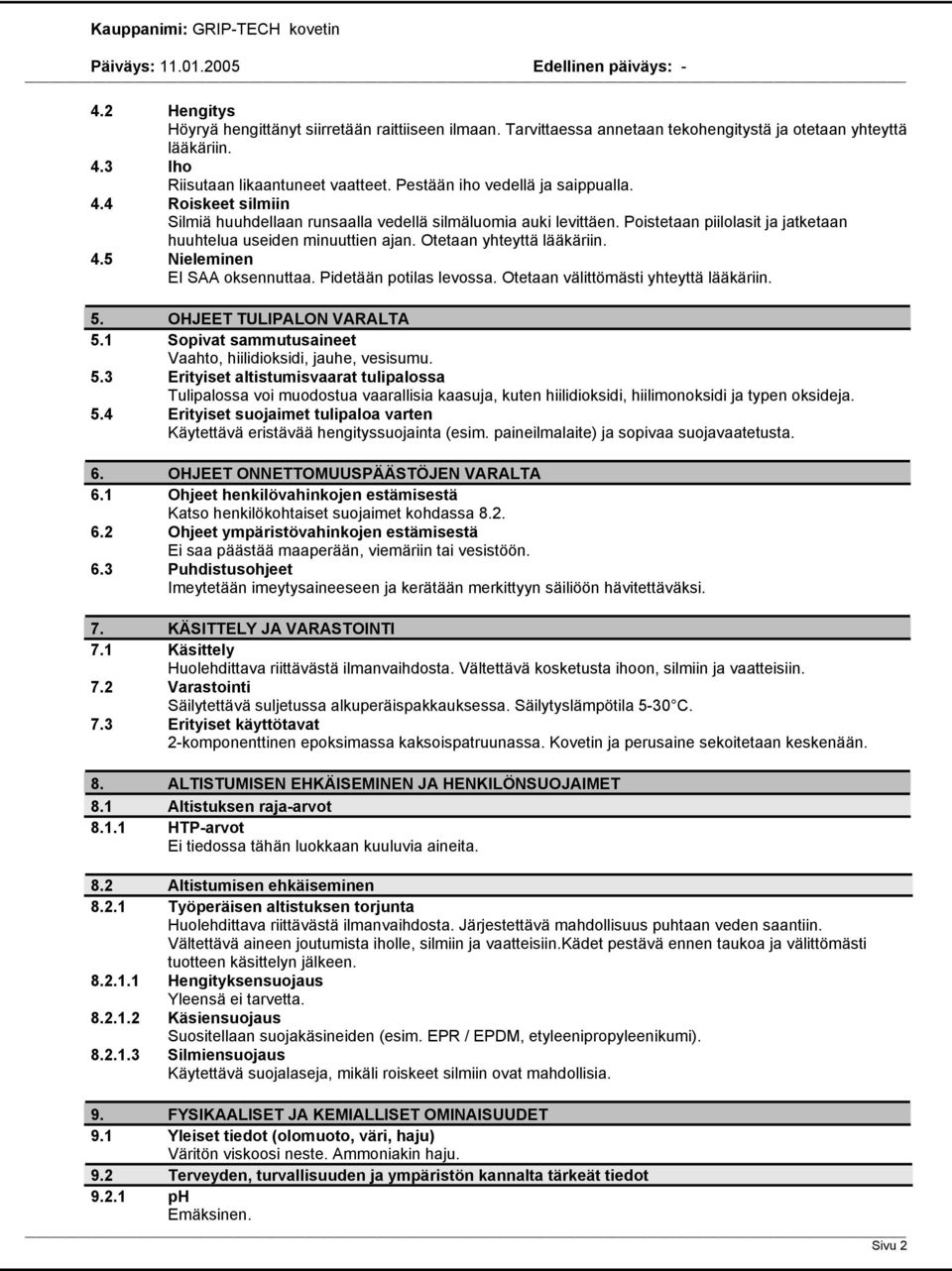 Kauppanimi: GRIP-TECH kovetin

Päiväys: 11.01.2005 Edellinen päiväys: -

4.2 Hengitys
Höyryä hengittänyt siirretään raittiiseen ilmaan. Tarvittaessa annetaan tekohengitystä ja otetaan yhteyttä lääkäriin.

4.3 Iho
Riisutaan likaantuneet vaatteet. Pestään iho vedellä ja saippualla.

4.4 Roiskeet silmiin
Silmiä huuhdellaan runsaalla vedellä silmäluomia auki levittäen. Poistetaan piilolasit ja jatketaan huuhtelua useiden minuuttien ajan. Otetaan yhteyttä lääkäriin.

4.5 Nieleminen
EI SAA oksennuttaa. Pidetään potilas levossa. Otetaan välittömästi yhteyttä lääkäriin.

5. OHJEET TULIPALON VARALTA

5.1 Sopivat sammutusaineet
Vaahto, hiilidioksidi, jauhe, vesisumu.

5.3 Erityiset altistumisvaarat tulipalossa
Tulipalossa voi muodostua vaarallisia kaasuja, kuten hiilidioksidi, hiilimonoksidi ja typen oksideja.

5.4 Erityiset suojaimet tulipaloa varten
Käytettävä eristävää hengityssuojainta (esim. paineilmalaite) ja sopivaa suojavaatetusta.

6. OHJEET ONNETTOMUUSPÄÄSTÖJEN VARALTA

6.1 Ohjeet henkilövahinkojen estämisestä
Katso henkilökohtaiset suojaimet kohdassa 8.2.

6.2 Ohjeet ympäristövahinkojen estämisestä
Ei saa päästää maaperään, viemäriin tai vesistöön.

6.3 Puhdistusohjeet
Imeytetään imeytysaineeseen ja kerätään merkittyyn säiliöön hävitettäväksi.

7. KÄSITTELY JA VARASTOINTI

7.1 Käsittely
Huolehdittava riittävästä ilmanvaihdosta. Vältettävä kosketusta ihoon, silmiin ja vaatteisiin.

7.2 Varastointi
Säilytettävä suljetussa alkuperäispakkauksessa. Säilytyslämpötila 5-30 C.

7.3 Erityiset käyttötavat
2-komponenttinen epoksimassa kaksoispatruunassa. Kovetin ja perusaine sekoitetaan keskenään.

8. ALTISTUMISEN EHKÄISEMINEN JA HENKILÖNSUOJAIMET

8.1 Altistuksen raja-arvot

8.1.1 HTP-arvot
Ei tiedossa tähän luokkaan kuuluvia aineita.

8.2 Altistumisen ehkäiseminen

8.2.1 Työperäisen altistuksen torjunta
Huolehdittava riittävästä ilmanvaihdosta. Järjestettävä mahdollisuus puhtaan veden saantiin. Vältettävä aineen joutumista iholle, silmiin ja vaatteisiin.Kädet pestävä ennen taukoa ja välittömästi tuotteen käsittelyn jälkeen.

8.2.1.1 Hengityksensuojaus
Yleensä ei tarvetta.

8.2.1.2 Käsiensuojaus
Suositellaan suojakäsineiden (esim. EPR / EPDM, etyleenipropyleenikumi).

8.2.1.3 Silmiensuojaus
Käytettävä suojalaseja, mikäli roiskeet silmiin ovat mahdollisia.

9. FYSIKAALISET JA KEMIALLISET OMINAISUUDET

9.1 Yleiset tiedot (olomuoto, väri, haju)
Väritön viskoosi neste. Ammoniakin haju.

9.2 Terveyden, turvallisuuden ja ympäristön kannalta tärkeät tiedot

9.2.1 pH
Emäksinen.

Sivu 2